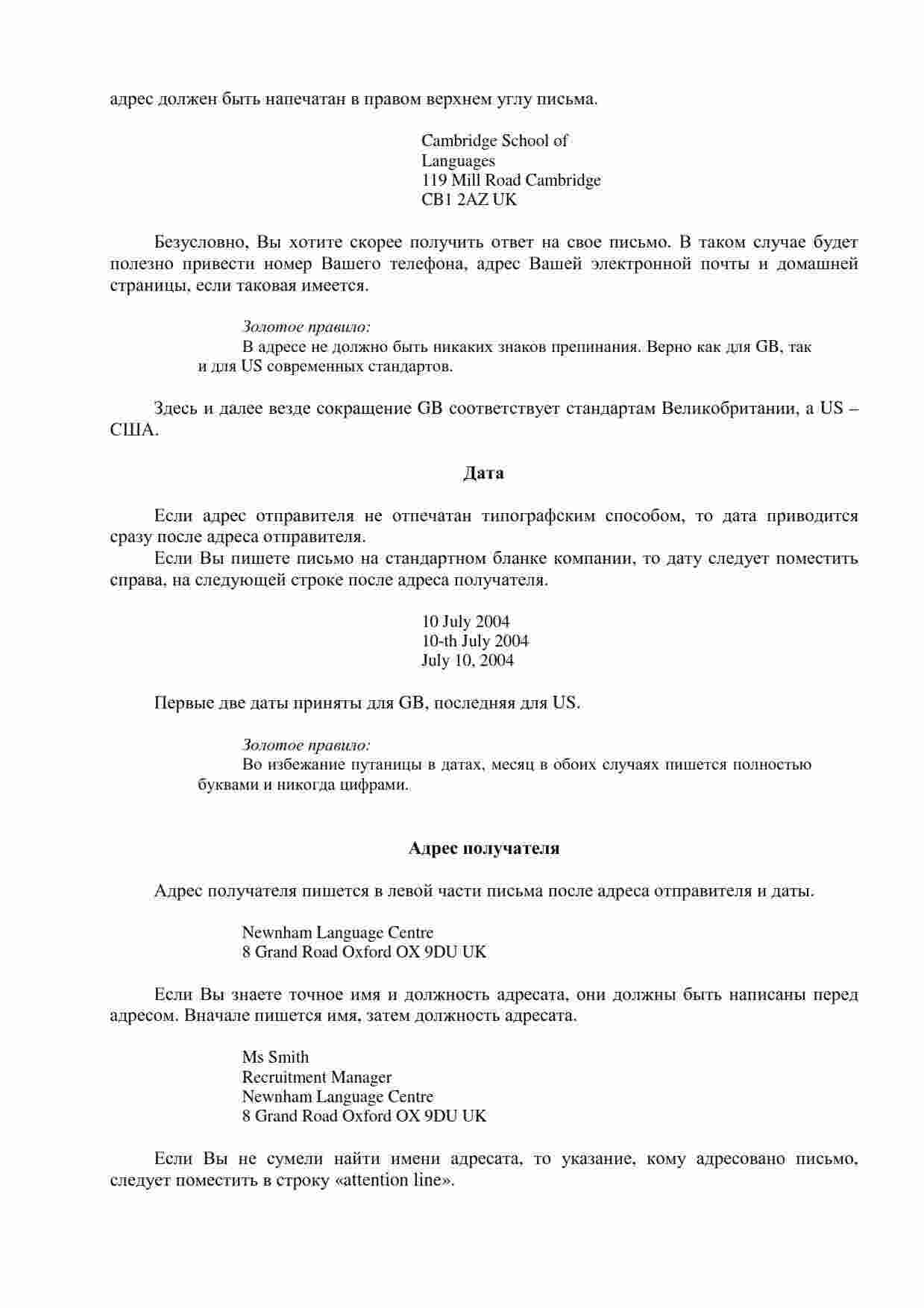 адрес должен быть напечатан в правом верхнем углу письма.

Cambridge School of
Languages
119 Mill Road Cambridge
CB1 2AZ UK

Безусловно, Вы хотите скорее получить ответ на свое письмо. В таком случае будет полезно привести номер Вашего телефона, адрес Вашей электронной почты и домашней страницы, если таковая имеется.

Золотое правило:
В адресе не должно быть никаких знаков препинания. Верно как для GB, так и для US современных стандартов.

Здесь и далее везде сокращение GB соответствует стандартам Великобритании, а US – США.

Дата

Если адрес отправителя не отпечатан типографским способом, то дата приводится сразу после адреса отправителя.
Если Вы пишете письмо на стандартном бланке компании, то дату следует поместить справа, на следующей строке после адреса получателя.

10 July 2004
10-th July 2004
July 10, 2004

Первые две даты приняты для GB, последняя для US.

Золотое правило:
Во избежание путаницы в датах, месяц в обоих случаях пишется полностью буквами и никогда цифрами.

Адрес получателя

Адрес получателя пишется в левой части письма после адреса отправителя и даты.

Newnham Language Centre
8 Grand Road Oxford OX 9DU UK

Если Вы знаете точное имя и должность адресата, они должны быть написаны перед адресом. Вначале пишется имя, затем должность адресата.

Ms Smith
Recruitment Manager
Newnham Language Centre
8 Grand Road Oxford OX 9DU UK

Если Вы не сумели найти имени адресата, то указание, кому адресовано письмо, следует поместить в строку «attention line».